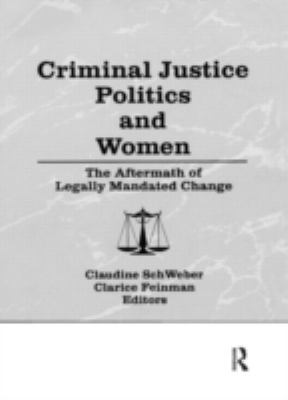 Criminal Justice Politics and Women

The Aftermath of Legally Mandated Change

Claudine SchWeber
Clarice Feinman
Editors

R